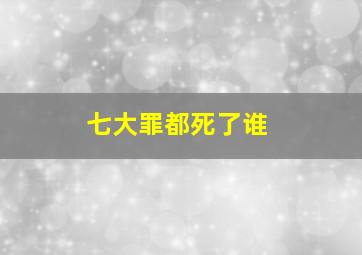 七大罪都死了谁